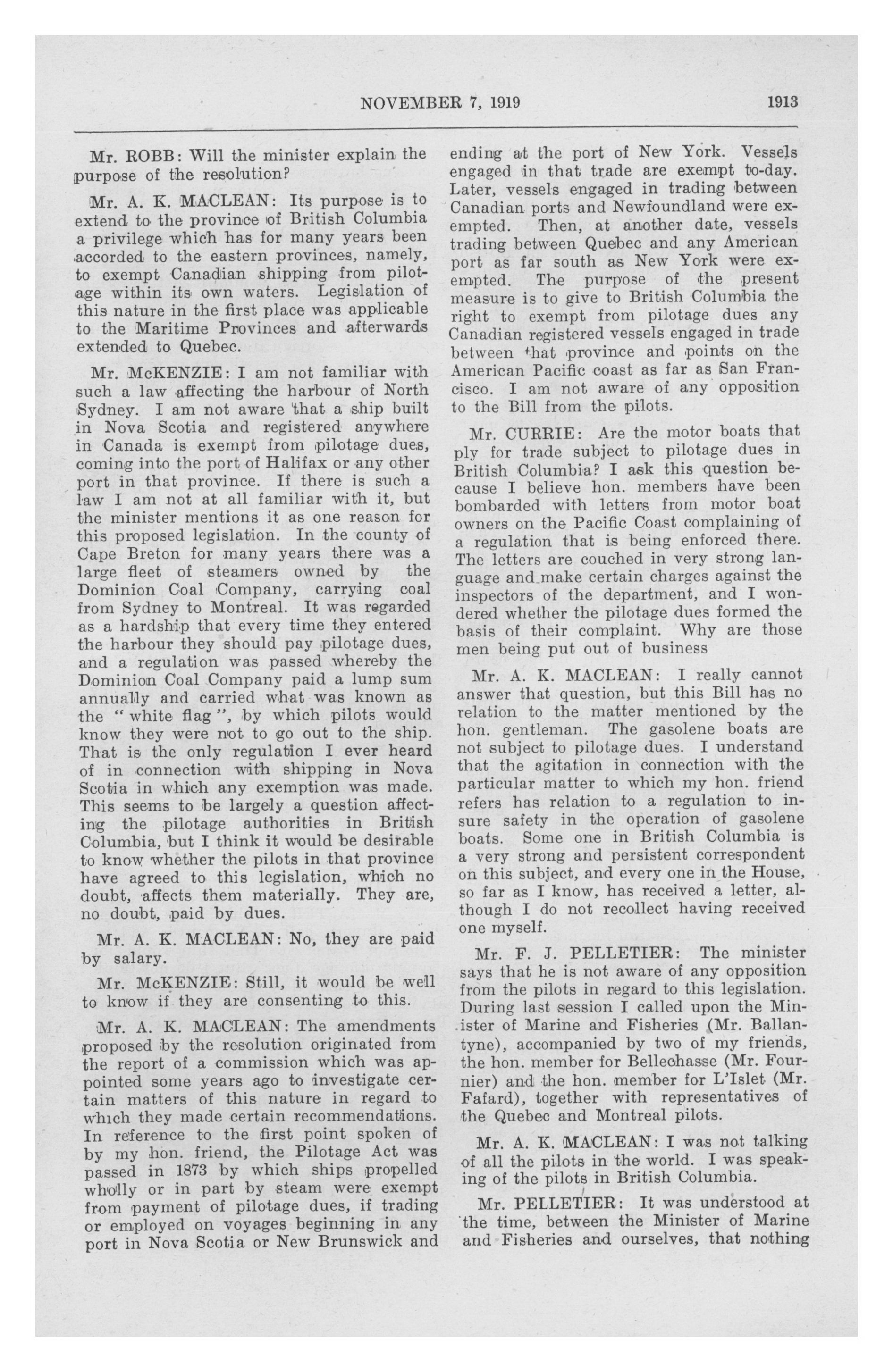 NOVEMBER 7, 1919

1913

Mr. ROBB: Will the minister explain the purpose of the resolution?

Mr. A. K. MACLEAN: Its purpose is to extend to the province of British Columbia a privilege which has for many years been accorded to the eastern provinces, namely, to exempt Canadian shipping from pilotage within its own waters. Legislation of this nature in the first place was applicable to the Maritime Provinces and afterwards extended to Quebec.

Mr. McKENZIE: I am not familiar with such a law affecting the harbour of North Sydney. I am not aware that a ship built in Nova Scotia and registered anywhere in Canada is exempt from pilotage dues, coming into the port of Halifax or any other port in that province. If there is such a law I am not at all familiar with it, but the minister mentions it as one reason for this proposed legislation. In the county of Cape Breton for many years there was a large fleet of steamers owned by the Dominion Coal Company, carrying coal from Sydney to Montreal. It was regarded as a hardship that every time they entered the harbour they should pay pilotage dues, and a regulation was passed whereby the Dominion Coal Company paid a lump sum annually and carried what was known as the "white flag", by which pilots would know they were not to go out to the ship. That is the only regulation I ever heard of in connection with shipping in Nova Scotia in which any exemption was made. This seems to be largely a question affecting the pilotage authorities in British Columbia, but I think it would be desirable to know whether the pilots in that province have agreed to this legislation, which no doubt, affects them materially. They are, no doubt, paid by dues.

Mr. A. K. MACLEAN: No, they are paid by salary.

Mr. McKENZIE: Still, it would be well to know if they are consenting to this.

Mr. A. K. MACLEAN: The amendments proposed by the resolution originated from the report of a commission which was appointed some years ago to investigate certain matters of this nature in regard to which they made certain recommendations. In reference to the first point spoken of by my hon. friend, the Pilotage Act was passed in 1873 by which ships propelled wholly or in part by steam were exempt from payment of pilotage dues, if trading or employed on voyages beginning in any port in Nova Scotia or New Brunswick and ending at the port of New York. Vessels engaged in that trade are exempt to-day. Later, vessels engaged in trading between Canadian ports and Newfoundland were exempted. Then, at another date, vessels trading between Quebec and any American port as far south as New York were exempted. The purpose of the present measure is to give to British Columbia the right to exempt from pilotage dues any Canadian registered vessels engaged in trade between that province and points on the American Pacific coast as far as San Francisco. I am not aware of any opposition to the Bill from the pilots.

Mr. CURRIE: Are the motor boats that ply for trade subject to pilotage dues in British Columbia? I ask this question because I believe hon. members have been bombarded with letters from motor boat owners on the Pacific Coast complaining of a regulation that is being enforced there. The letters are couched in very strong language and make certain charges against the inspectors of the department, and I wondered whether the pilotage dues formed the basis of their complaint. Why are those men being put out of business

Mr. A. K. MACLEAN: I really cannot answer that question, but this Bill has no relation to the matter mentioned by the hon. gentleman. The gasolene boats are not subject to pilotage dues. I understand that the agitation in connection with the particular matter to which my hon. friend refers has relation to a regulation to insure safety in the operation of gasolene boats. Some one in British Columbia is a very strong and persistent correspondent on this subject, and every one in the House, so far as I know, has received a letter, although I do not recollect having received one myself.

Mr. F. J. PELLETIER: The minister says that he is not aware of any opposition from the pilots in regard to this legislation. During last session I called upon the Minister of Marine and Fisheries (Mr. Ballantyne), accompanied by two of my friends, the hon. member for Bellechasse (Mr. Fournier) and the hon. member for L'Islet (Mr. Fafard), together with representatives of the Quebec and Montreal pilots.

Mr. A. K. MACLEAN: I was not talking of all the pilots in the world. I was speaking of the pilots in British Columbia.

Mr. PELLETIER: It was understood at the time, between the Minister of Marine and Fisheries and ourselves, that nothing